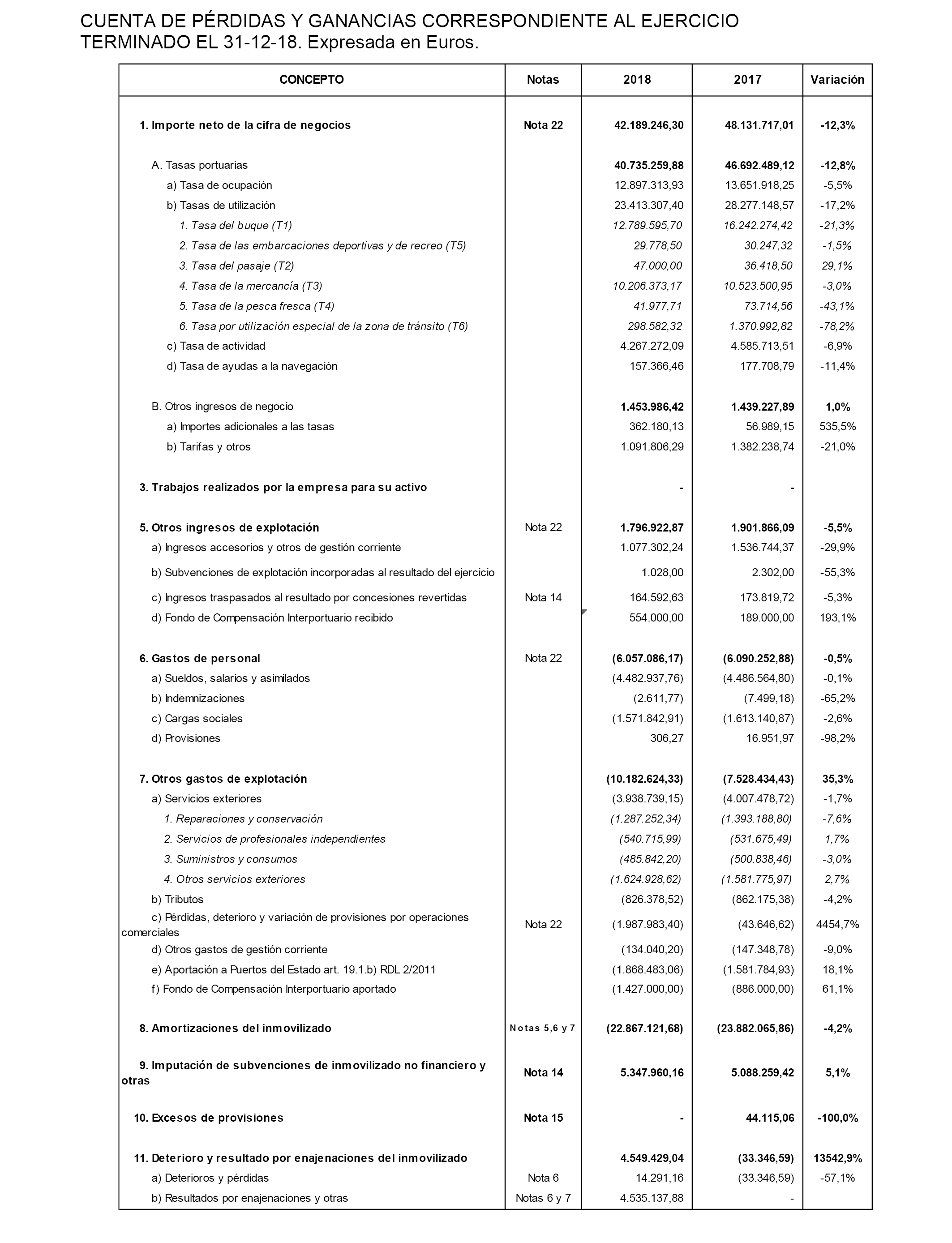 CUENTA DE PÉRDIDAS Y GANANCIAS CORRESPONDIENTE AL EJERCICIO TERMINADO EL 31-12-18. Expresada en Euros.

| CONCEPTO | Notas | 2018 | 2017 | Variación |
|---|---|---|---|---|
| 1. Importe neto de la cifra de negocios | Nota 22 | 42.189.246,30 | 48.131.717,01 | -12,3% |
| A. Tasas portuarias | | 40.735.259,88 | 46.692.489,12 | -12,8% |
| a) Tasa de ocupación | | 12.897.313,93 | 13.651.918,25 | -5,5% |
| b) Tasas de utilización | | 23.413.307,40 | 28.277.148,57 | -17,2% |
| 1. Tasa del buque (T1) | | 12.789.595,70 | 16.242.274,42 | -21,3% |
| 2. Tasa de las embarcaciones deportivas y de recreo (T5) | | 29.778,50 | 30.247,32 | -1,5% |
| 3. Tasa del pasaje (T2) | | 47.000,00 | 36.418,50 | 29,1% |
| 4. Tasa de la mercancía (T3) | | 10.206.373,17 | 10.523.500,95 | -3,0% |
| 5. Tasa de la pesca fresca (T4) | | 41.977,71 | 73.714,56 | -43,1% |
| 6. Tasa por utilización especial de la zona de tránsito (T6) | | 298.582,32 | 1.370.992,82 | -78,2% |
| c) Tasa de actividad | | 4.267.272,09 | 4.585.713,51 | -6,9% |
| d) Tasa de ayudas a la navegación | | 157.366,46 | 177.708,79 | -11,4% |
| B. Otros ingresos de negocio | | 1.453.986,42 | 1.439.227,89 | 1,0% |
| a) Importes adicionales a las tasas | | 362.180,13 | 56.989,15 | 535,5% |
| b) Tarifas y otros | | 1.091.806,29 | 1.382.238,74 | -21,0% |
| 3. Trabajos realizados por la empresa para su activo | | - | - | |
| 5. Otros ingresos de explotación | Nota 22 | 1.796.922,87 | 1.901.866,09 | -5,5% |
| a) Ingresos accesorios y otros de gestión corriente | | 1.077.302,24 | 1.536.744,37 | -29,9% |
| b) Subvenciones de explotación incorporadas al resultado del ejercicio | | 1.028,00 | 2.302,00 | -55,3% |
| c) Ingresos traspasados al resultado por concesiones revertidas | Nota 14 | 164.592,63 | 173.819,72 | -5,3% |
| d) Fondo de Compensación Interportuario recibido | | 554.000,00 | 189.000,00 | 193,1% |
| 6. Gastos de personal | Nota 22 | (6.057.086,17) | (6.090.252,88) | -0,5% |
| a) Sueldos, salarios y asimilados | | (4.482.937,76) | (4.486.564,80) | -0,1% |
| b) Indemnizaciones | | (2.611,77) | (7.499,18) | -65,2% |
| c) Cargas sociales | | (1.571.842,91) | (1.613.140,87) | -2,6% |
| d) Provisiones | | 306,27 | 16.951,97 | -98,2% |
| 7. Otros gastos de explotación | | (10.182.624,33) | (7.528.434,43) | 35,3% |
| a) Servicios exteriores | | (3.938.739,15) | (4.007.478,72) | -1,7% |
| 1. Reparaciones y conservación | | (1.287.252,34) | (1.393.188,80) | -7,6% |
| 2. Servicios de profesionales independientes | | (540.715,99) | (531.675,49) | 1,7% |
| 3. Suministros y consumos | | (485.842,20) | (500.838,46) | -3,0% |
| 4. Otros servicios exteriores | | (1.624.928,62) | (1.581.775,97) | 2,7% |
| b) Tributos | | (826.378,52) | (862.175,38) | -4,2% |
| c) Pérdidas, deterioro y variación de provisiones por operaciones comerciales | Nota 22 | (1.987.983,40) | (43.646,62) | 4454,7% |
| d) Otros gastos de gestión corriente | | (134.040,20) | (147.348,78) | -9,0% |
| e) Aportación a Puertos del Estado art. 19.1.b) RDL 2/2011 | | (1.868.483,06) | (1.581.784,93) | 18,1% |
| f) Fondo de Compensación Interportuario aportado | | (1.427.000,00) | (886.000,00) | 61,1% |
| 8. Amortizaciones del inmovilizado | Notas 5,6 y 7 | (22.867.121,68) | (23.882.065,86) | -4,2% |
| 9. Imputación de subvenciones de inmovilizado no financiero y otras | Nota 14 | 5.347.960,16 | 5.088.259,42 | 5,1% |
| 10. Excesos de provisiones | Nota 15 | - | 44.115,06 | -100,0% |
| 11. Deterioro y resultado por enajenaciones del inmovilizado | | 4.549.429,04 | (33.346,59) | 13542,9% |
| a) Deterioros y pérdidas | Nota 6 | 14.291,16 | (33.346,59) | -57,1% |
| b) Resultados por enajenaciones y otras | Notas 6 y 7 | 4.535.137,88 | - | |